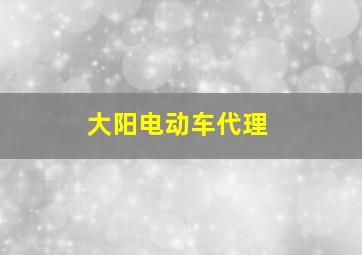 大阳电动车代理